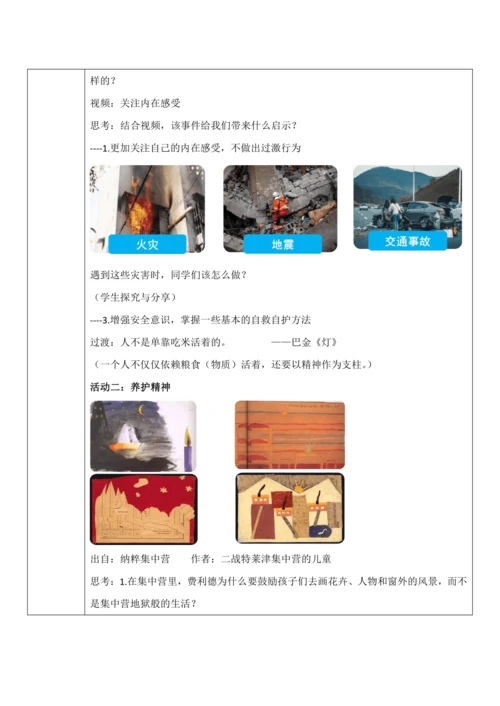 样的？

视频：关注内在感受

思考：结合视频，该事件给我们带来什么启示？

----1.更加关注自己的内在感受，不做出过激行为

火灾

地震

交通事故

遇到这些灾害时，同学们该怎么做？

（学生探究与分享）

----3.增强安全意识，掌握一些基本的自救自护方法

过渡：人不是单靠吃米活着的。　　——巴金《灯》

（一个人不仅仅依赖粮食（物质）活着，还要以精神作为支柱。）

活动二：养护精神

出自：纳粹集中营　　作者：二战特莱津集中营的儿童

思考：1.在集中营里，费利德为什么要鼓励孩子们去画花卉、人物和窗外的风景，而不是集中营地狱般的生活？